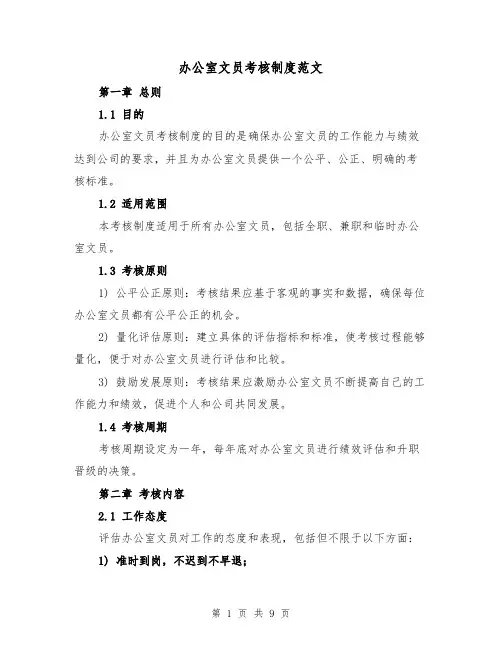 办公室文员考核制度范文

第一章 总则

1.1 目的

办公室文员考核制度的目的是确保办公室文员的工作能力与绩效达到公司的要求，并且为办公室文员提供一个公平、公正、明确的考核标准。

1.2 适用范围

本考核制度适用于所有办公室文员，包括全职、兼职和临时办公室文员。

1.3 考核原则

1) 公平公正原则：考核结果应基于客观的事实和数据，确保每位办公室文员都有公平公正的机会。

2) 量化评估原则：建立具体的评估指标和标准，使考核过程能够量化，便于对办公室文员进行评估和比较。

3) 鼓励发展原则：考核结果应激励办公室文员不断提高自己的工作能力和绩效，促进个人和公司共同发展。

1.4 考核周期

考核周期设定为一年，每年底对办公室文员进行绩效评估和升职晋级的决策。

第二章 考核内容

2.1 工作态度

评估办公室文员对工作的态度和表现，包括但不限于以下方面：

1) 准时到岗，不迟到不早退；

第 1 页 共 9 页